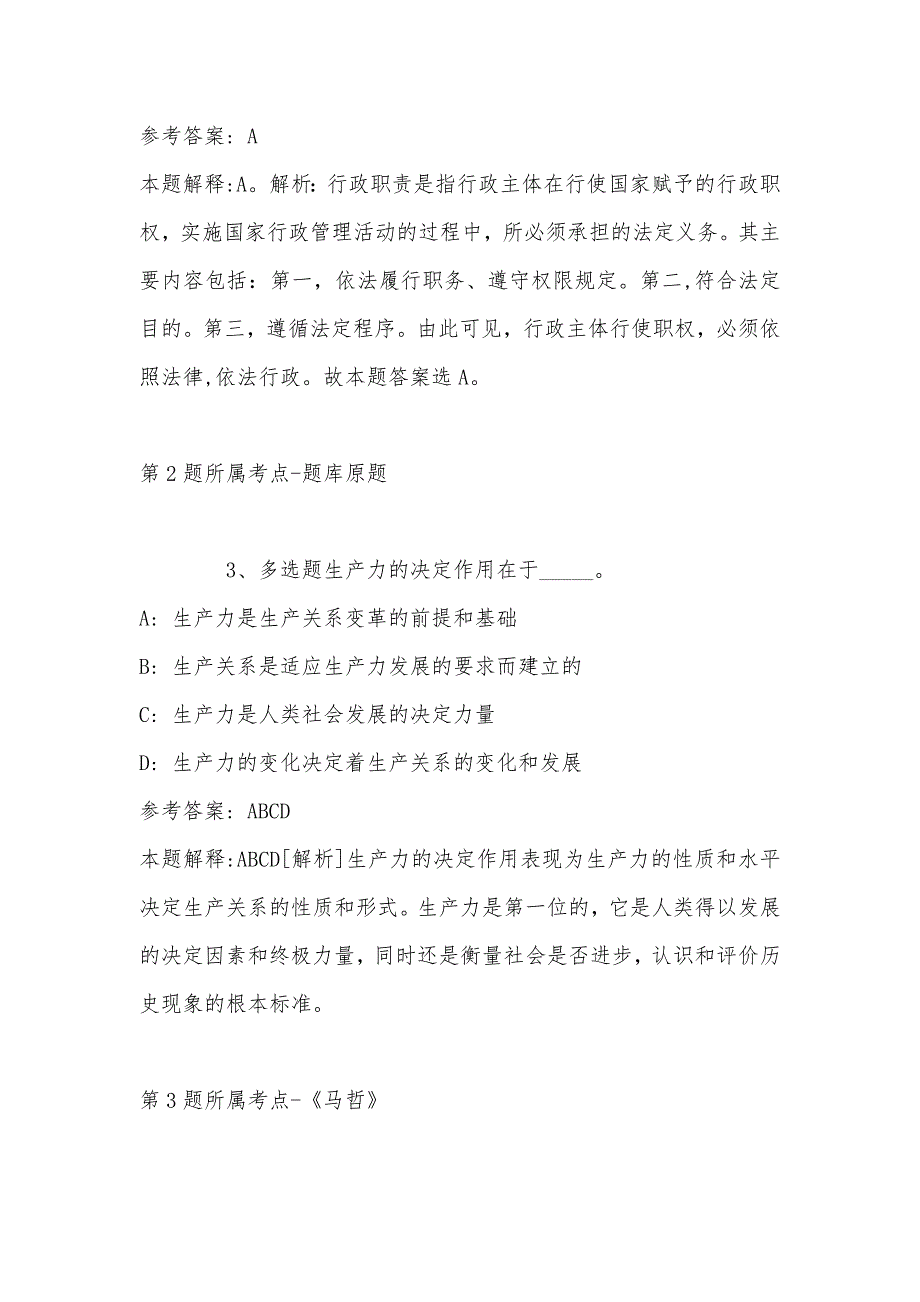 参考答案：A

本题解释:A。解析：行政职责是指行政主体在行使国家赋予的行政职权，实施国家行政管理活动的过程中，所必须承担的法定义务。其主要内容包括：第一，依法履行职务、遵守权限规定。第二,符合法定目的。第三，遵循法定程序。由此可见，行政主体行使职权，必须依照法律,依法行政。故本题答案选A。

第2题所属考点-题库原题

3、多选题生产力的决定作用在于______。

A：生产力是生产关系变革的前提和基础

B：生产关系是适应生产力发展的要求而建立的

C：生产力是人类社会发展的决定力量

D：生产力的变化决定着生产关系的变化和发展

参考答案：ABCD

本题解释:ABCD[解析]生产力的决定作用表现为生产力的性质和水平决定生产关系的性质和形式。生产力是第一位的，它是人类得以发展的决定因素和终极力量，同时还是衡量社会是否进步，认识和评价历史现象的根本标准。

第3题所属考点-《马哲》